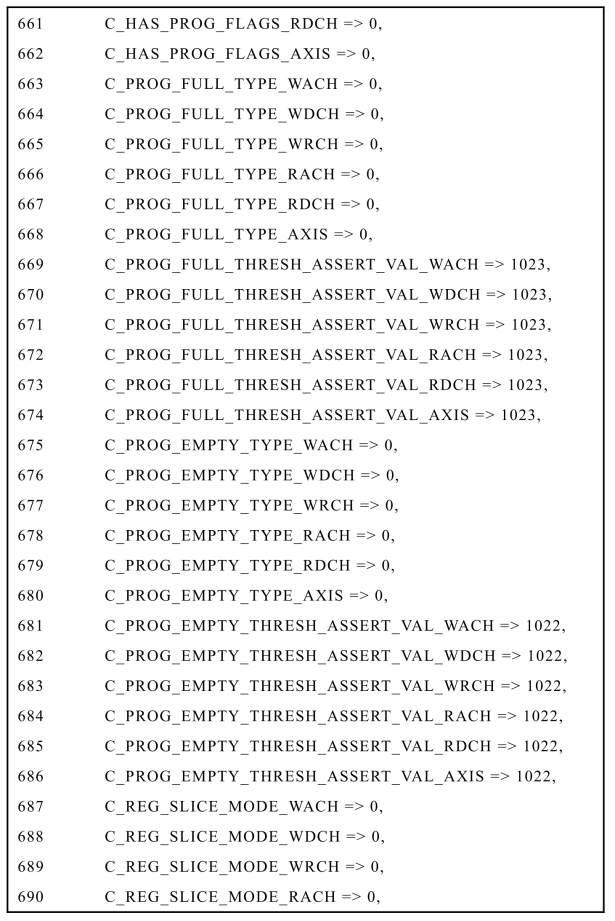 661 C_HAS_PROG_FLAGS_RDCH => 0,
662 C_HAS_PROG_FLAGS_AXIS => 0,
663 C_PROG_FULL_TYPE_WACH => 0,
664 C_PROG_FULL_TYPE_WDCH => 0,
665 C_PROG_FULL_TYPE_WRCH => 0,
666 C_PROG_FULL_TYPE_RACH => 0,
667 C_PROG_FULL_TYPE_RDCH => 0,
668 C_PROG_FULL_TYPE_AXIS => 0,
669 C_PROG_FULL_THRESH_ASSERT_VAL_WACH => 1023,
670 C_PROG_FULL_THRESH_ASSERT_VAL_WDCH => 1023,
671 C_PROG_FULL_THRESH_ASSERT_VAL_WRCH => 1023,
672 C_PROG_FULL_THRESH_ASSERT_VAL_RACH => 1023,
673 C_PROG_FULL_THRESH_ASSERT_VAL_RDCH => 1023,
674 C_PROG_FULL_THRESH_ASSERT_VAL_AXIS => 1023,
675 C_PROG_EMPTY_TYPE_WACH => 0,
676 C_PROG_EMPTY_TYPE_WDCH => 0,
677 C_PROG_EMPTY_TYPE_WRCH => 0,
678 C_PROG_EMPTY_TYPE_RACH => 0,
679 C_PROG_EMPTY_TYPE_RDCH => 0,
680 C_PROG_EMPTY_TYPE_AXIS => 0,
681 C_PROG_EMPTY_THRESH_ASSERT_VAL_WACH => 1022,
682 C_PROG_EMPTY_THRESH_ASSERT_VAL_WDCH => 1022,
683 C_PROG_EMPTY_THRESH_ASSERT_VAL_WRCH => 1022,
684 C_PROG_EMPTY_THRESH_ASSERT_VAL_RACH => 1022,
685 C_PROG_EMPTY_THRESH_ASSERT_VAL_RDCH => 1022,
686 C_PROG_EMPTY_THRESH_ASSERT_VAL_AXIS => 1022,
687 C_REG_SLICE_MODE_WACH => 0,
688 C_REG_SLICE_MODE_WDCH => 0,
689 C_REG_SLICE_MODE_WRCH => 0,
690 C_REG_SLICE_MODE_RACH => 0,